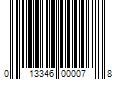 0 13346 00007 8